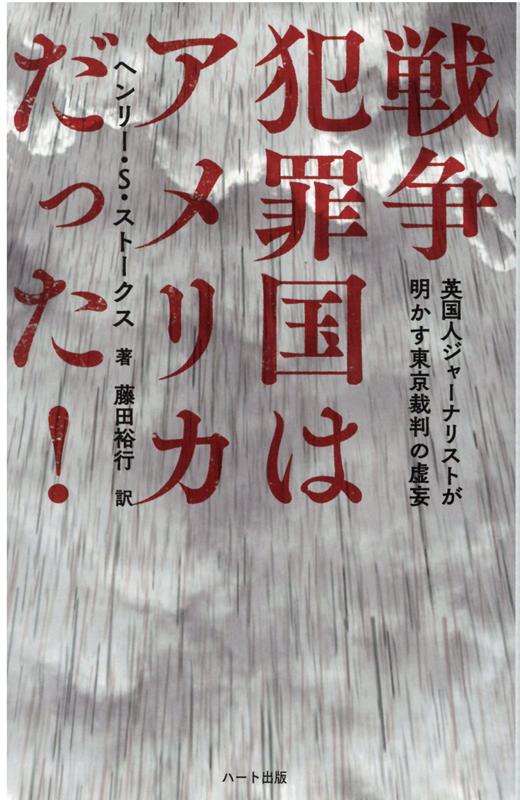 戦争犯罪国はアメリカだった!

英国人ジャーナリストが明かす東京裁判の虚妄

ヘンリー・S・ストークス 著
藤田裕行 訳

ハート出版